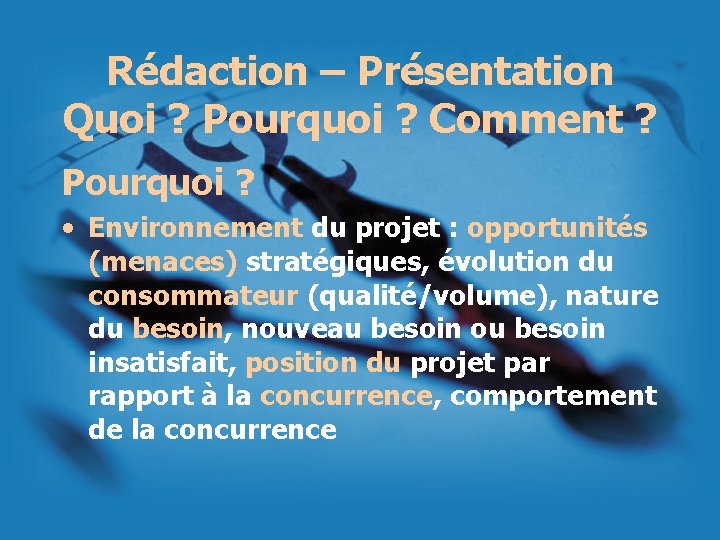 Rédaction – Présentation
Quoi ? Pourquoi ? Comment ?

Pourquoi ?

• Environnement du projet : opportunités (menaces) stratégiques, évolution du consommateur (qualité/volume), nature du besoin, nouveau besoin ou besoin insatisfait, position du projet par rapport à la concurrence, comportement de la concurrence